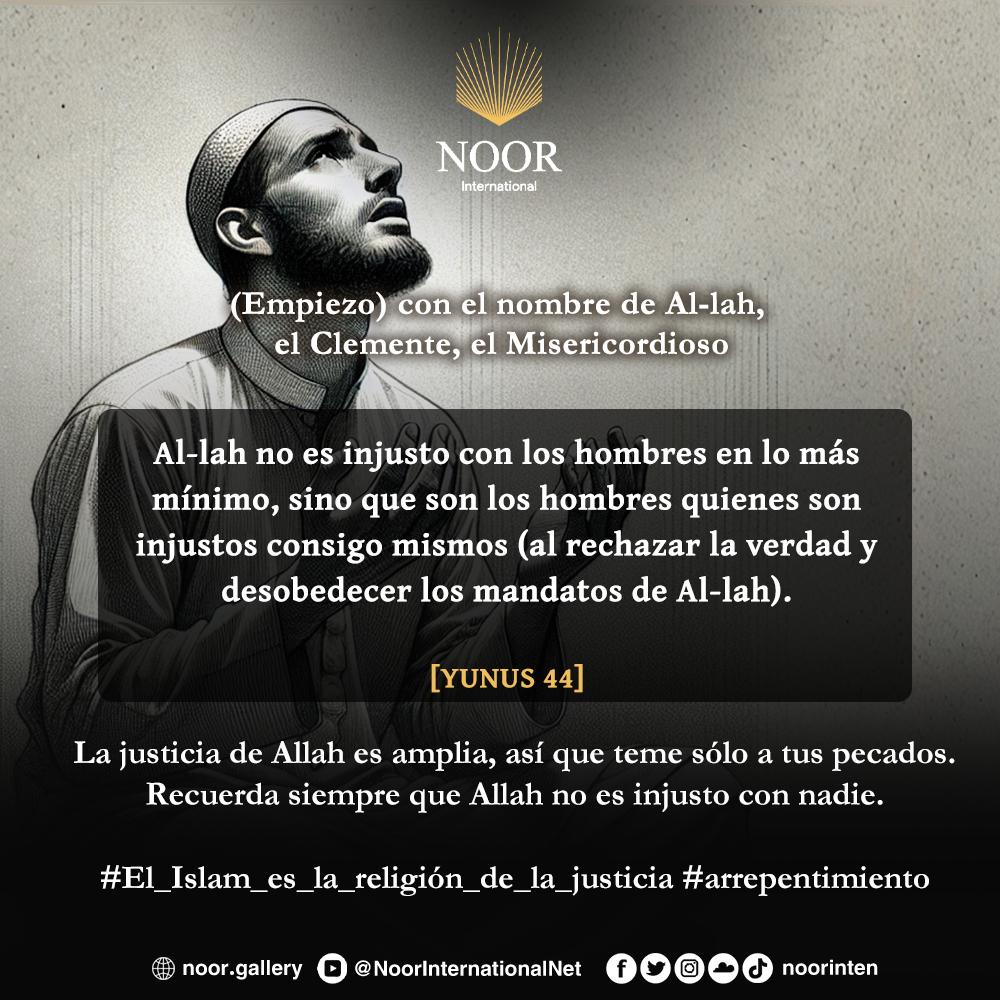 NOOR
International

(Empiezo) con el nombre de Al-lah, el Clemente, el Misericordioso

Al-lah no es injusto con los hombres en lo más mínimo, sino que son los hombres quienes son injustos consigo mismos (al rechazar la verdad y desobedecer los mandatos de Al-lah).

[YUNUS 44]

La justicia de Allah es amplia, así que teme sólo a tus pecados. Recuerda siempre que Allah no es injusto con nadie.

#El_Islam_es_la_religión_de_la_justicia #arrepentimiento

noor.gallery @NoorInternationalNet noorinten